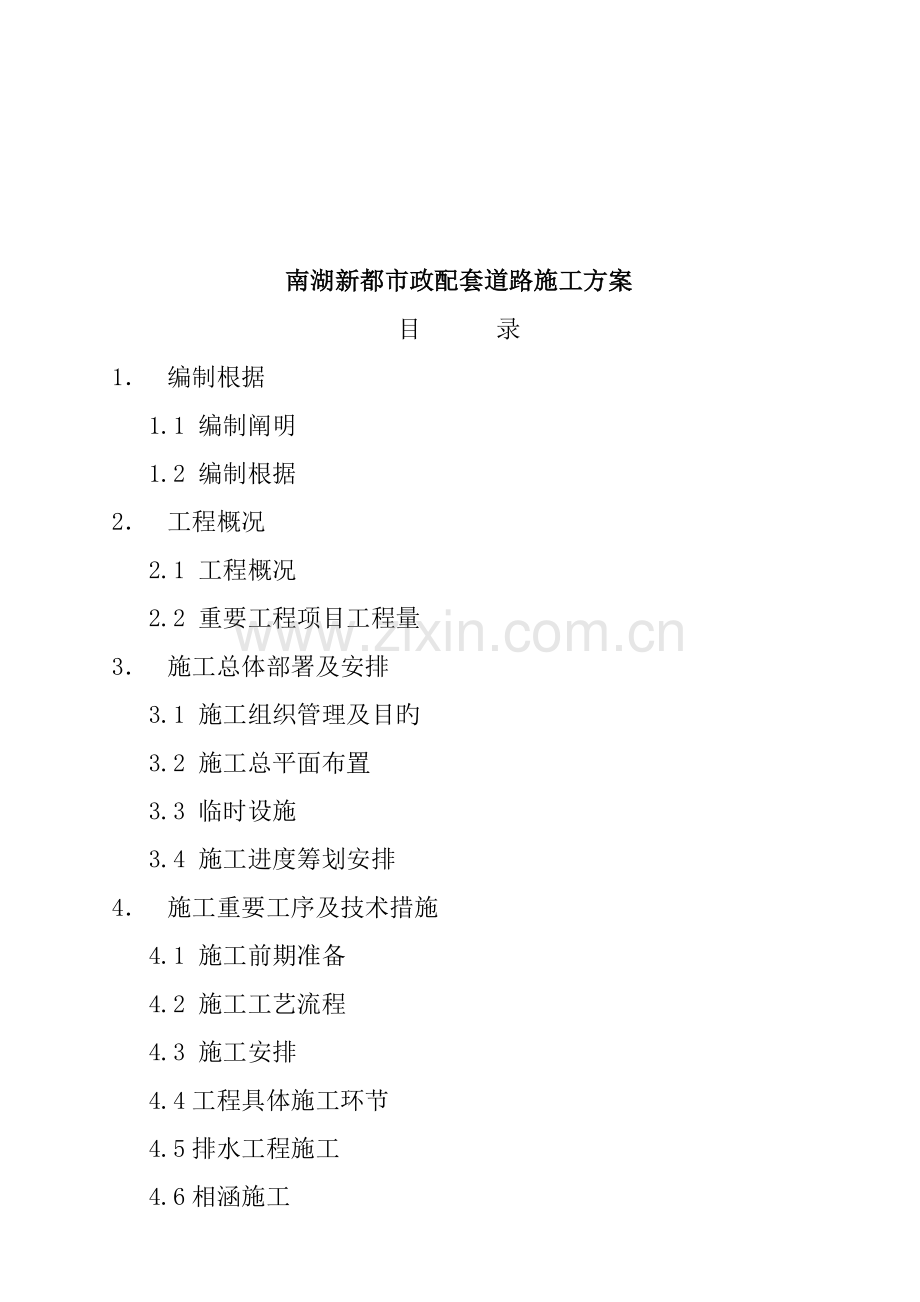 南湖新都市政配套道路施工方案

目　　录

1.　编制根据

1.1 编制阐明

1.2 编制根据

2.　工程概况

2.1 工程概况

2.2 重要工程项目工程量

www.zixin.com.cn

3.　施工总体部署及安排

3.1 施工组织管理及目旳

3.2 施工总平面布置

3.3 临时设施

3.4 施工进度筹划安排

4.　施工重要工序及技术措施

4.1 施工前期准备

4.2 施工工艺流程

4.3 施工安排

4.4 工程具体施工环节

4.5 排水工程施工

4.6 相涵施工